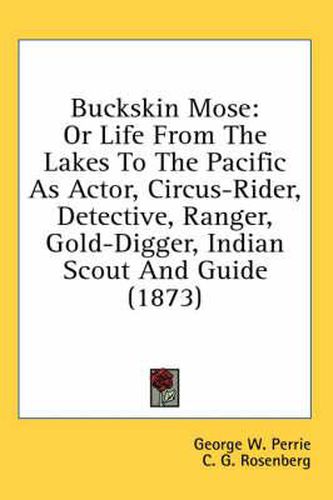 Buckskin Mose:
Or Life From The Lakes To The Pacific As Actor, Circus-Rider, Detective, Ranger, Gold-Digger, Indian Scout And Guide (1873)

George W. Perrie
C. G. Rosenberg